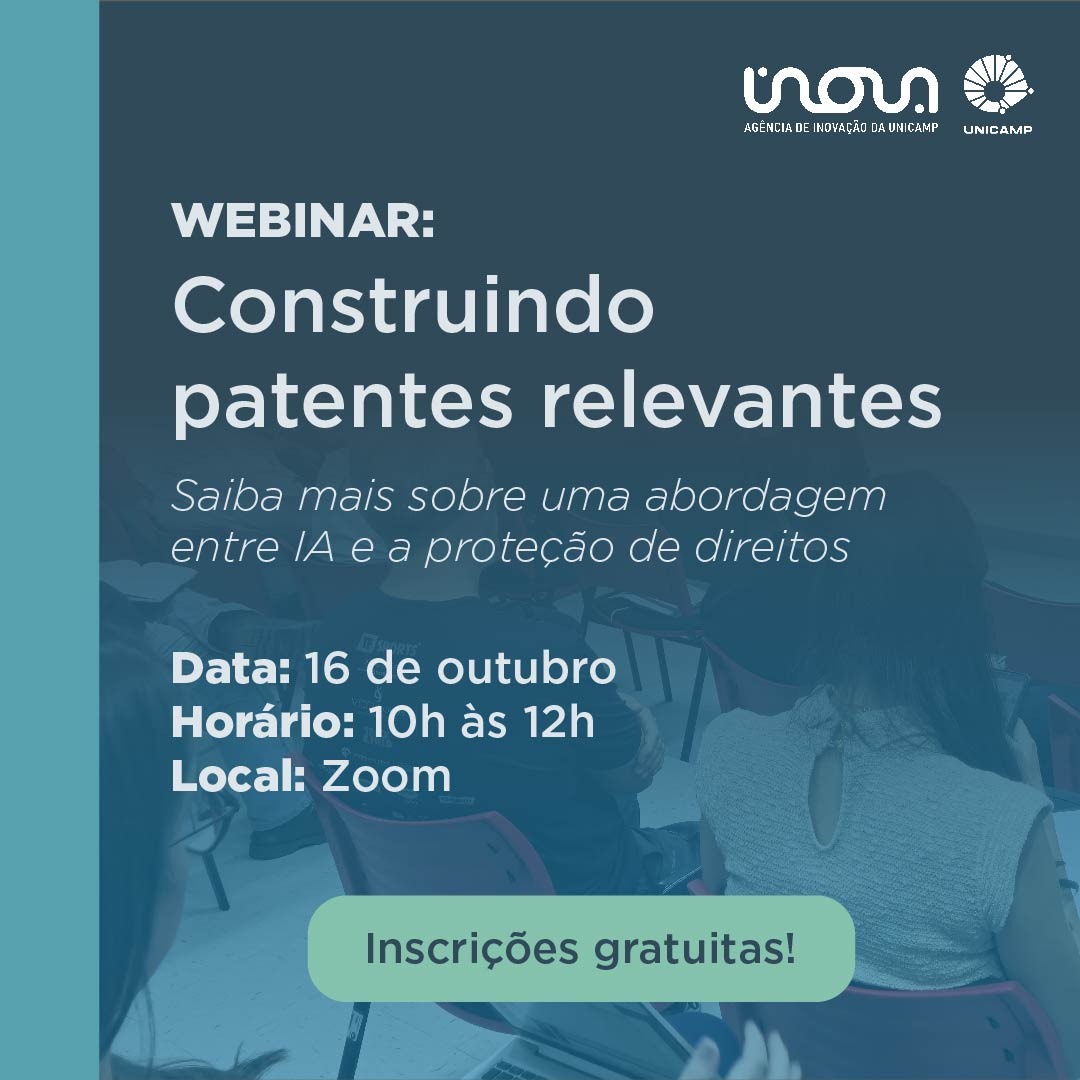 inova
AGÊNCIA DE INOVAÇÃO DA UNICAMP
UNICAMP

WEBINAR:
Construindo patentes relevantes

Saiba mais sobre uma abordagem entre IA e a proteção de direitos

Data: 16 de outubro
Horário: 10h às 12h
Local: Zoom

Inscrições gratuitas!